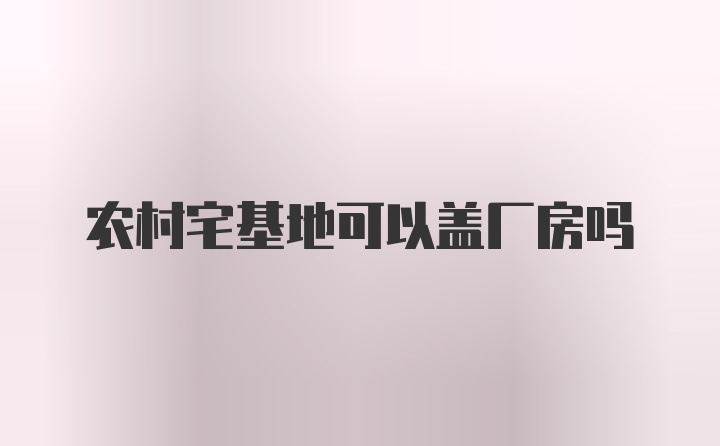 农村宅基地可以盖厂房吗